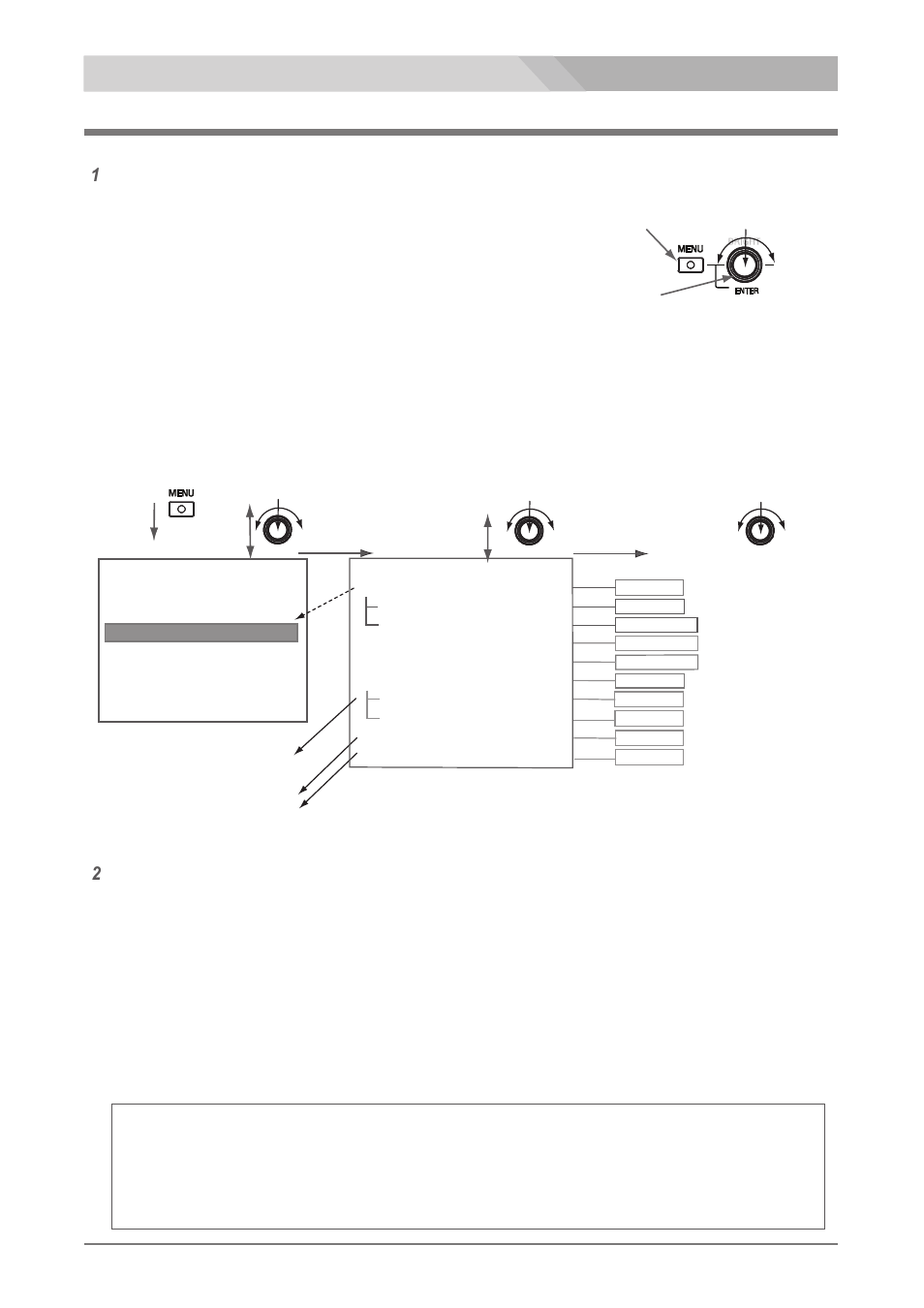 1

MENU

ENTER

MENU

2